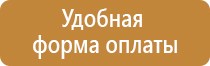 Удобная форма оплаты